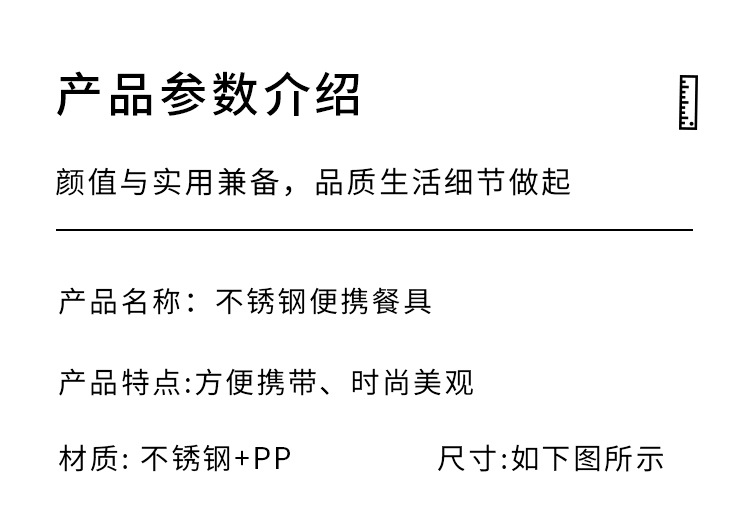 产品参数介绍

颜值与实用兼备，品质生活细节做起

产品名称：不锈钢便携餐具

产品特点:方便携带、时尚美观

材质: 不锈钢+PP

尺寸:如下图所示